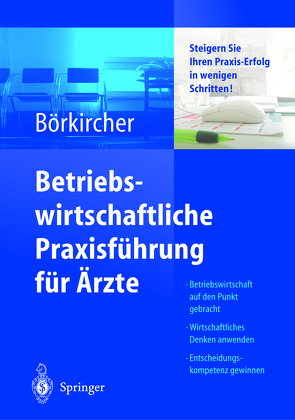 Steigern Sie Ihren Praxis-Erfolg in wenigen Schritten!

Börkircher

Betriebswirtschaftliche Praxisführung für Ärzte

- Betriebswirtschaft auf den Punkt gebracht

- Wirtschaftliches Denken anwenden

- Entscheidungskompetenz gewinnen

Springer